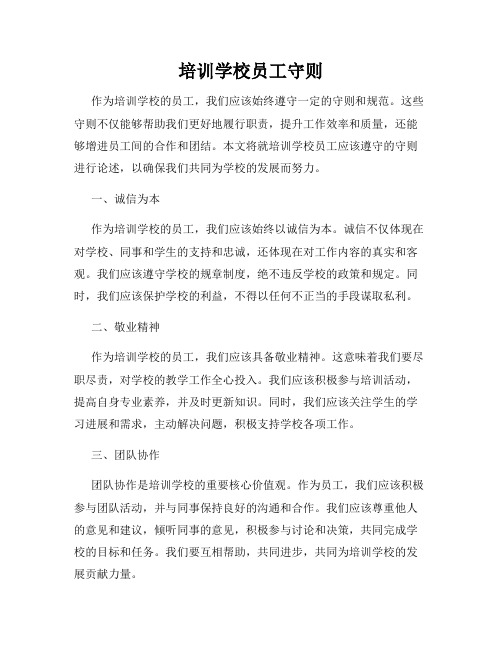 培训学校员工守则

作为培训学校的员工，我们应该始终遵守一定的守则和规范。这些守则不仅能够帮助我们更好地履行职责，提升工作效率和质量，还能够增进员工间的合作和团结。本文将就培训学校员工应该遵守的守则进行论述，以确保我们共同为学校的发展而努力。

一、诚信为本

作为培训学校的员工，我们应该始终以诚信为本。诚信不仅体现在对学校、同事和学生的支持和忠诚，还体现在对工作内容的真实和客观。我们应该遵守学校的规章制度，绝不违反学校的政策和规定。同时，我们应该保护学校的利益，不得以任何不正当的手段谋取私利。

二、敬业精神

作为培训学校的员工，我们应该具备敬业精神。这意味着我们要尽职尽责，对学校的教学工作全心投入。我们应该积极参与培训活动，提高自身专业素养，并及时更新知识。同时，我们应该关注学生的学习进展和需求，主动解决问题，积极支持学校各项工作。

三、团队协作

团队协作是培训学校的重要核心价值观。作为员工，我们应该积极参与团队活动，并与同事保持良好的沟通和合作。我们应该尊重他人的意见和建议，倾听同事的意见，积极参与讨论和决策，共同完成学校的目标和任务。我们要互相帮助，共同进步，共同为培训学校的发展贡献力量。